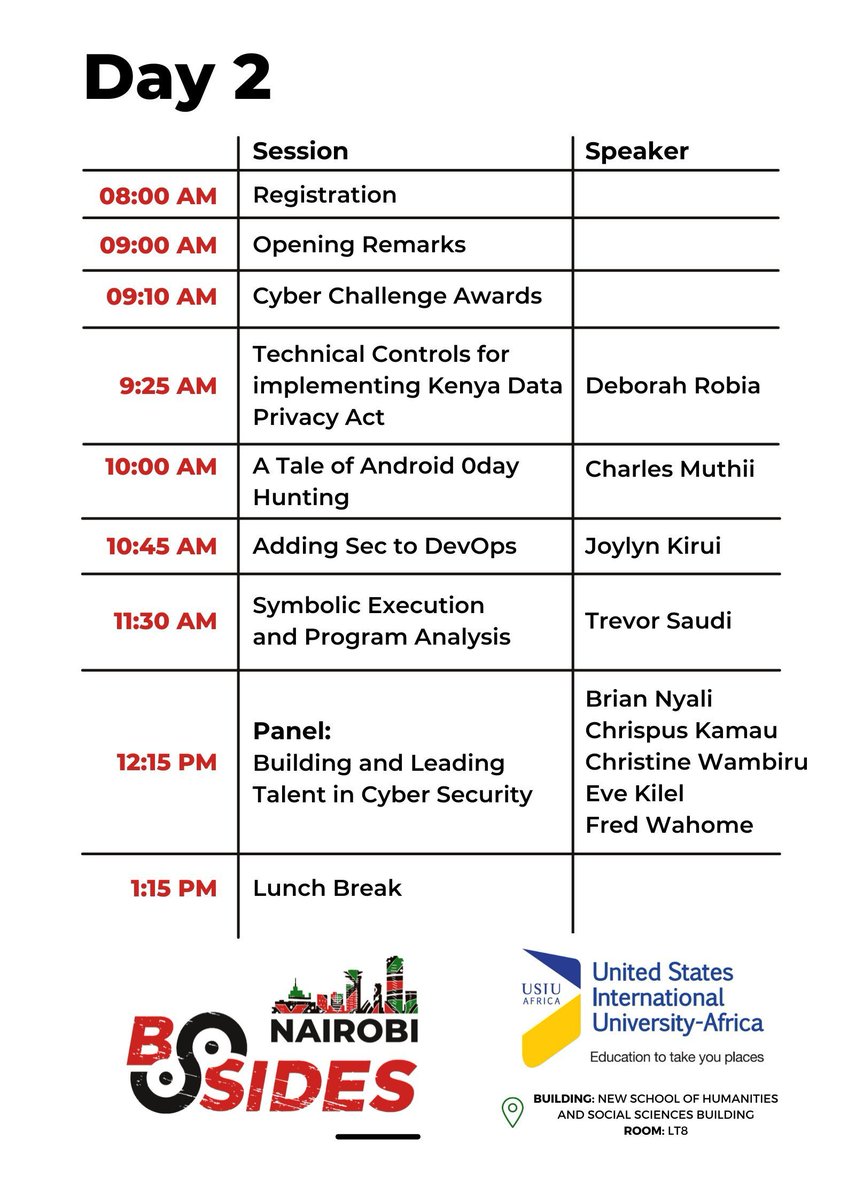 Day 2

| | Session | Speaker |
|---|---|---|
| 08:00 AM | Registration | |
| 09:00 AM | Opening Remarks | |
| 09:10 AM | Cyber Challenge Awards | |
| 9:25 AM | Technical Controls for implementing Kenya Data Privacy Act | Deborah Robia |
| 10:00 AM | A Tale of Android 0day Hunting | Charles Muthii |
| 10:45 AM | Adding Sec to DevOps | Joylyn Kirui |
| 11:30 AM | Symbolic Execution and Program Analysis | Trevor Saudi |
| 12:15 PM | Panel: Building and Leading Talent in Cyber Security | Brian Nyali Chrispus Kamau Christine Wambiru Eve Kilel Fred Wahome |
| 1:15 PM | Lunch Break | |

NAIROBI BSIDES

USIU AFRICA United States International University-Africa
Education to take you places

BUILDING: NEW SCHOOL OF HUMANITIES AND SOCIAL SCIENCES BUILDING
ROOM: LT8